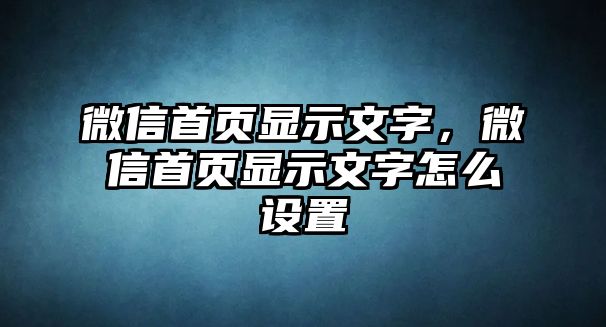 微信首页显示文字，微信首页显示文字怎么设置